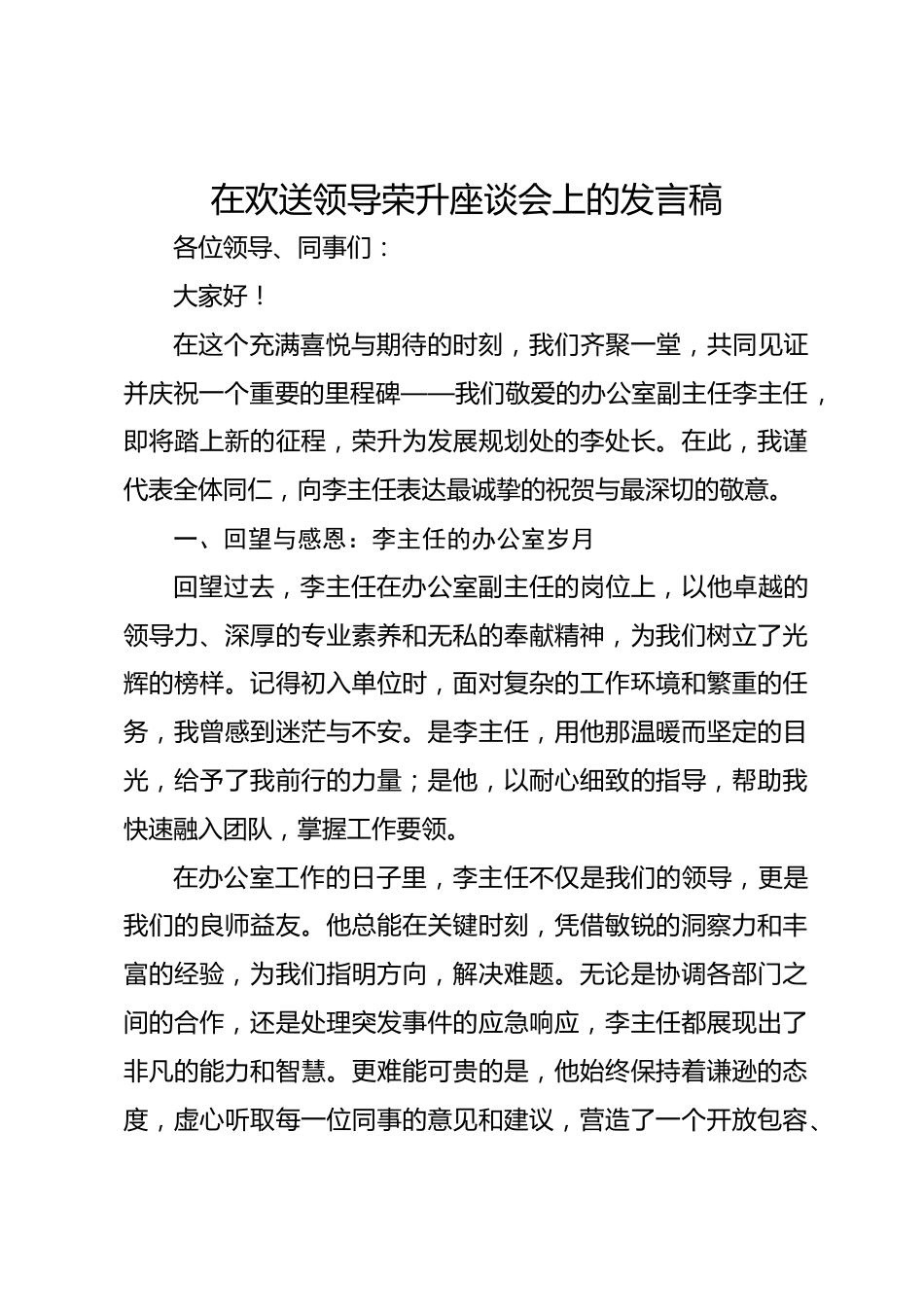 在欢送领导荣升座谈会上的发言稿

各位领导、同事们：

大家好！

在这个充满喜悦与期待的时刻，我们齐聚一堂，共同见证并庆祝一个重要的里程碑——我们敬爱的办公室副主任李主任，即将踏上新的征程，荣升为发展规划处的李处长。在此，我谨代表全体同仁，向李主任表达最诚挚的祝贺与最深切的敬意。

一、回望与感恩：李主任的办公室岁月

回望过去，李主任在办公室副主任的岗位上，以他卓越的领导力、深厚的专业素养和无私的奉献精神，为我们树立了光辉的榜样。记得初入单位时，面对复杂的工作环境和繁重的任务，我曾感到迷茫与不安。是李主任，用他那温暖而坚定的目光，给予了我前行的力量；是他，以耐心细致的指导，帮助我快速融入团队，掌握工作要领。

在办公室工作的日子里，李主任不仅是我们的领导，更是我们的良师益友。他总能在关键时刻，凭借敏锐的洞察力和丰富的经验，为我们指明方向，解决难题。无论是协调各部门之间的合作，还是处理突发事件的应急响应，李主任都展现出了非凡的能力和智慧。更难能可贵的是，他始终保持着谦逊的态度，虚心听取每一位同事的意见和建议，营造了一个开放包容、